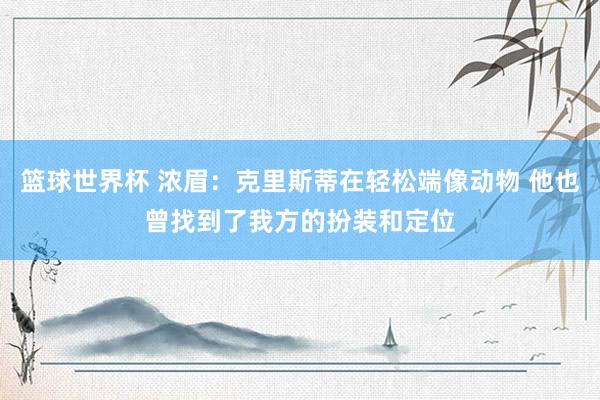 篮球世界杯 浓眉：克里斯蒂在轻松端像动物 他也曾找到了我方的扮装和定位